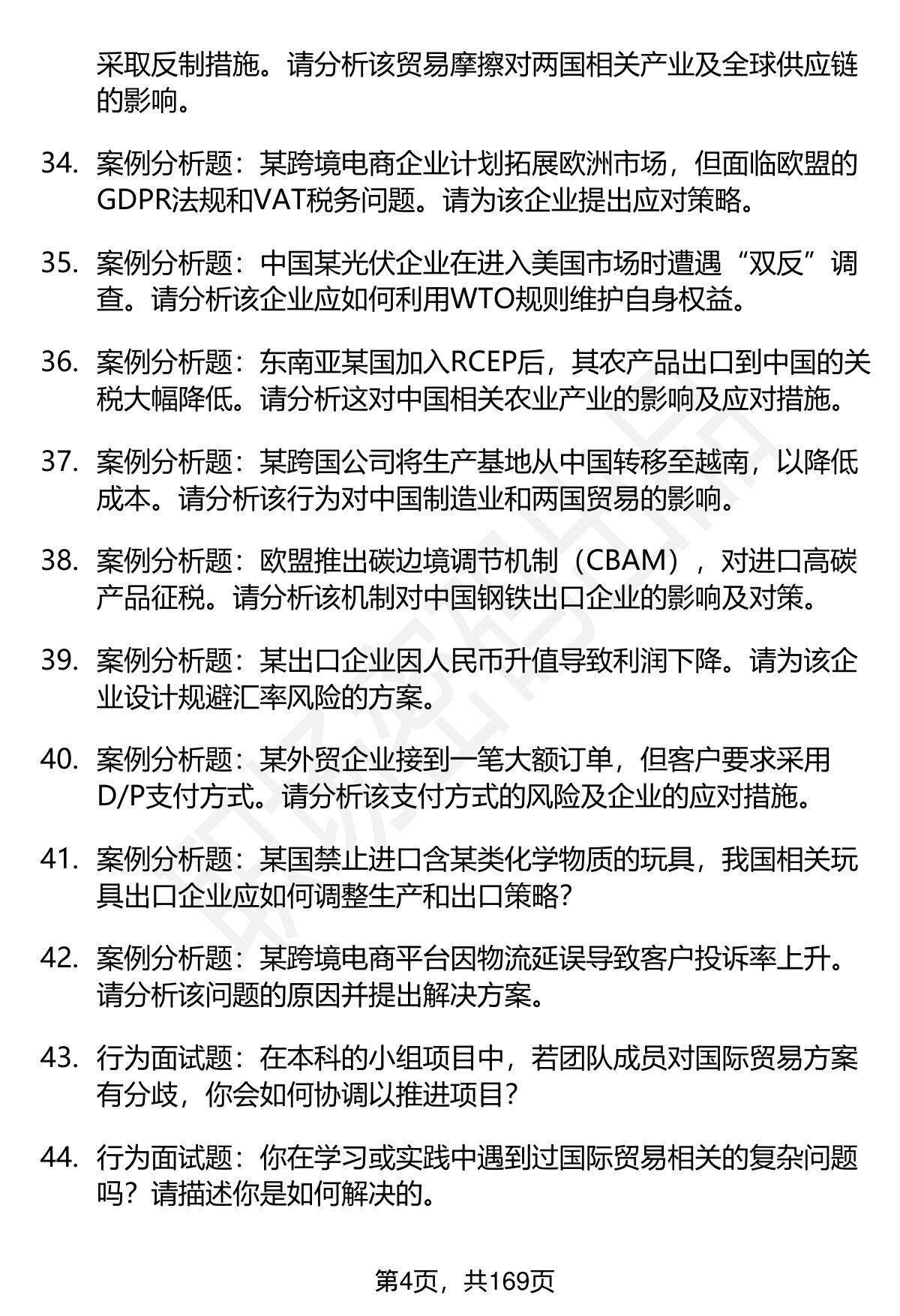 采取反制措施。请分析该贸易摩擦对两国相关产业及全球供应链的影响。

34. 案例分析题：某跨境电商企业计划拓展欧洲市场，但面临欧盟的GDPR法规和VAT税务问题。请为该企业提出应对策略。

35. 案例分析题：中国某光伏企业在进入美国市场时遭遇“双反”调查。请分析该企业应如何利用WTO规则维护自身权益。

36. 案例分析题：东南亚某国加入RCEP后，其农产品出口到中国的关税大幅降低。请分析这对中国相关农业产业的影响及应对措施。

37. 案例分析题：某跨国公司将生产基地从中国转移至越南，以降低成本。请分析该行为对中国制造业和两国贸易的影响。

38. 案例分析题：欧盟推出碳边境调节机制（CBAM），对进口高碳产品征税。请分析该机制对中国钢铁出口企业的影响及对策。

39. 案例分析题：某出口企业因人民币升值导致利润下降。请为该企业设计规避汇率风险的方案。

40. 案例分析题：某外贸企业接到一笔大额订单，但客户要求采用D/P支付方式。请分析该支付方式的风险及企业的应对措施。

41. 案例分析题：某国禁止进口含某类化学物质的玩具，我国相关玩具出口企业应如何调整生产和出口策略？

42. 案例分析题：某跨境电商平台因物流延误导致客户投诉率上升。请分析该问题的原因并提出解决方案。

43. 行为面试题：在本科的小组项目中，若团队成员对国际贸易方案有分歧，你会如何协调以推进项目？

44. 行为面试题：你在学习或实践中遇到过国际贸易相关的复杂问题吗？请描述你是如何解决的。

第4页，共169页